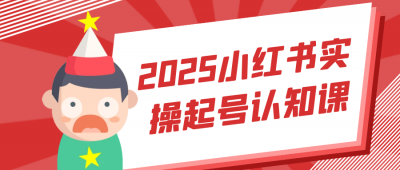 2025小红书实操起号认知课